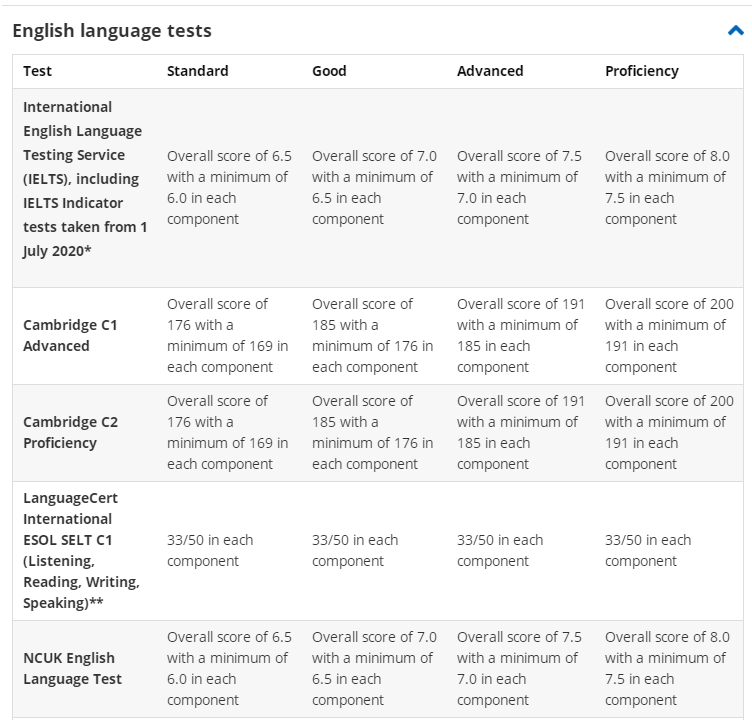 English language tests

| Test | Standard | Good | Advanced | Proficiency |
|---|---|---|---|---|
| International English Language Testing Service (IELTS), including IELTS Indicator tests taken from 1 July 2020* | Overall score of 6.5 with a minimum of 6.0 in each component | Overall score of 7.0 with a minimum of 6.5 in each component | Overall score of 7.5 with a minimum of 7.0 in each component | Overall score of 8.0 with a minimum of 7.5 in each component |
| Cambridge C1 Advanced | Overall score of 176 with a minimum of 169 in each component | Overall score of 185 with a minimum of 176 in each component | Overall score of 191 with a minimum of 185 in each component | Overall score of 200 with a minimum of 191 in each component |
| Cambridge C2 Proficiency | Overall score of 176 with a minimum of 169 in each component | Overall score of 185 with a minimum of 176 in each component | Overall score of 191 with a minimum of 185 in each component | Overall score of 200 with a minimum of 191 in each component |
| LanguageCert International ESOL SELT C1 (Listening, Reading, Writing, Speaking)** | 33/50 in each component | 33/50 in each component | 33/50 in each component | 33/50 in each component |
| NCUK English Language Test | Overall score of 6.5 with a minimum of 6.0 in each component | Overall score of 7.0 with a minimum of 6.5 in each component | Overall score of 7.5 with a minimum of 7.0 in each component | Overall score of 8.0 with a minimum of 7.5 in each component |